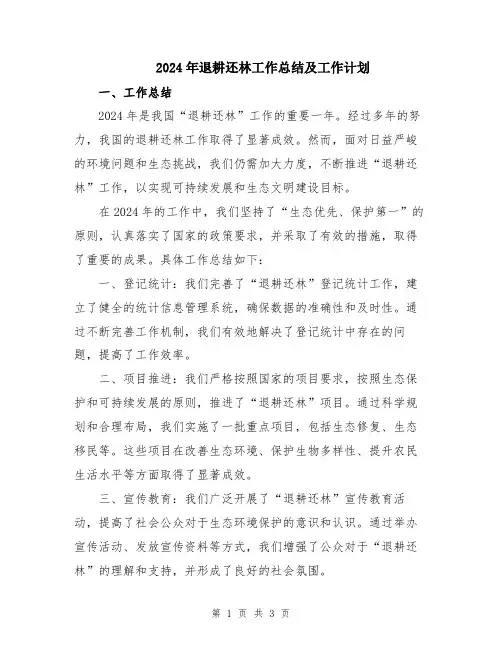 2024年退耕还林工作总结及工作计划

一、工作总结

2024年是我国“退耕还林”工作的重要一年。经过多年的努力，我国的退耕还林工作取得了显著成效。然而，面对日益严峻的环境问题和生态挑战，我们仍需加大力度，不断推进“退耕还林”工作，以实现可持续发展和生态文明建设目标。

在2024年的工作中，我们坚持了“生态优先、保护第一”的原则，认真落实了国家的政策要求，并采取了有效的措施，取得了重要的成果。具体工作总结如下：

一、登记统计：我们完善了“退耕还林”登记统计工作，建立了健全的统计信息管理系统，确保数据的准确性和及时性。通过不断完善工作机制，我们有效地解决了登记统计中存在的问题，提高了工作效率。

二、项目推进：我们严格按照国家的项目要求，按照生态保护和可持续发展的原则，推进了“退耕还林”项目。通过科学规划和合理布局，我们实施了一批重点项目，包括生态修复、生态移民等。这些项目在改善生态环境、保护生物多样性、提升农民生活水平等方面取得了显著成效。

三、宣传教育：我们广泛开展了“退耕还林”宣传教育活动，提高了社会公众对于生态环境保护的意识和认识。通过举办宣传活动、发放宣传资料等方式，我们增强了公众对于“退耕还林”的理解和支持，并形成了良好的社会氛围。

第 1 页 共 3 页